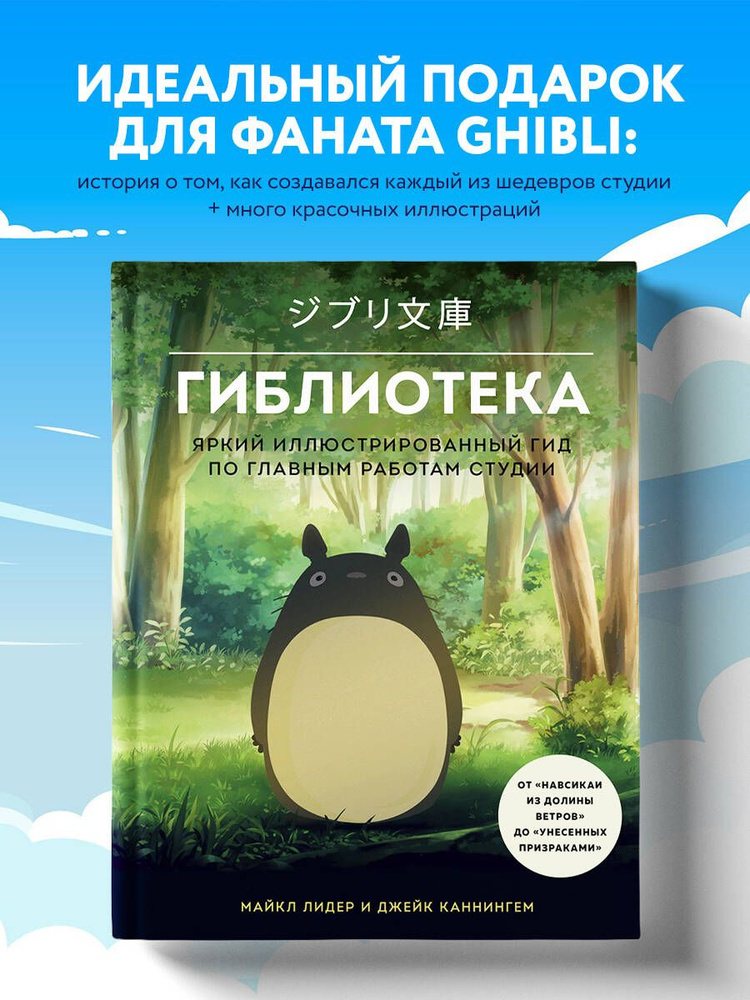 ИДЕАЛЬНЫЙ ПОДАРОК ДЛЯ ФАНАТА GHIBLI:

история о том, как создавался каждый из шедевров студии + много красочных иллюстраций

ジブリ文庫

ГИБЛИОТЕКА

ЯРКИЙ ИЛЛЮСТРИРОВАННЫЙ ГИД ПО ГЛАВНЫМ РАБОТАМ СТУДИИ

ОТ «НАВСИКАИ ИЗ ДОЛИНЫ ВЕТРОВ» ДО «УНЕСЕННЫХ ПРИЗРАКАМИ»

МАЙКЛ ЛИДЕР И ДЖЕЙК КАННИНГЕМ